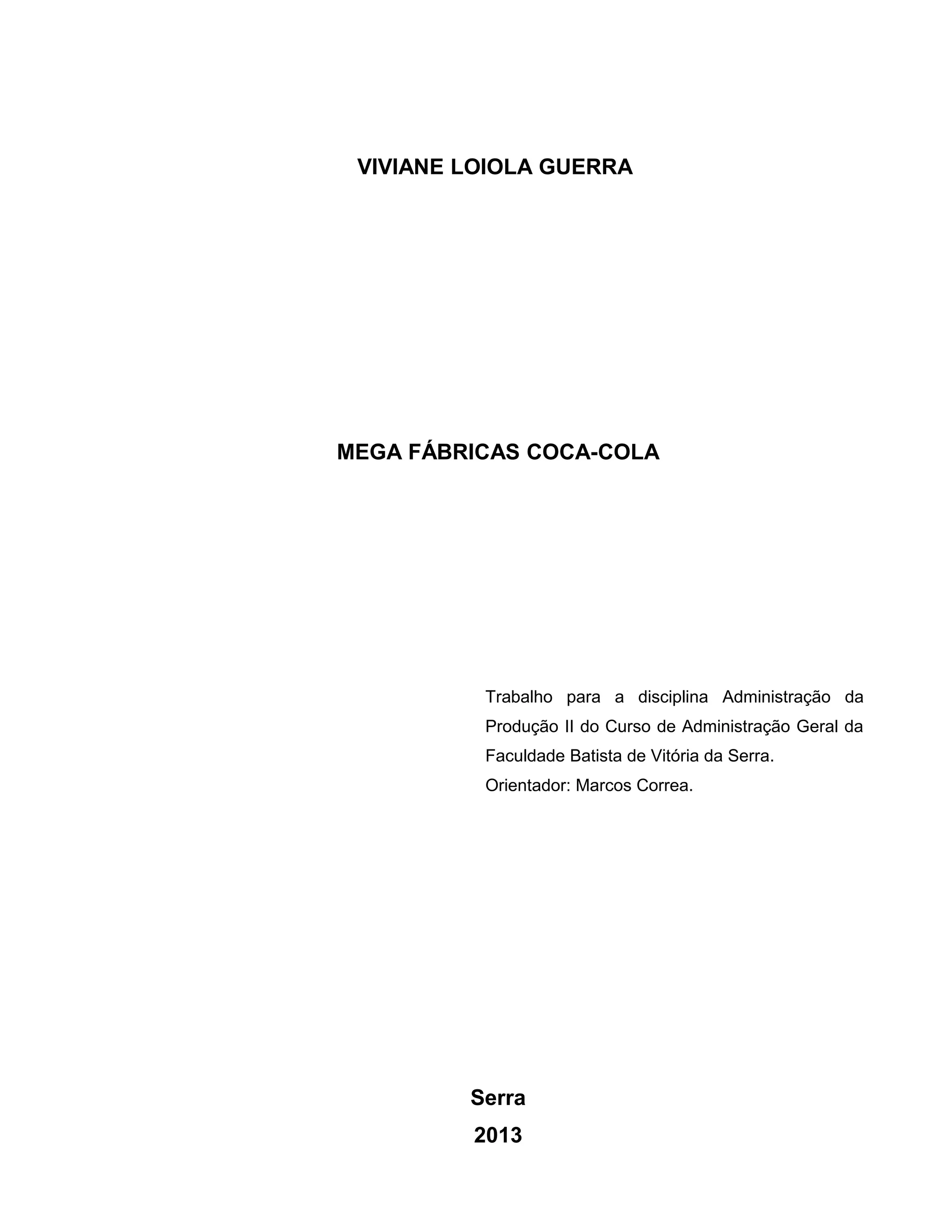 VIVIANE LOIOLA GUERRA

MEGA FÁBRICAS COCA-COLA

Trabalho para a disciplina Administração da Produção II do Curso de Administração Geral da Faculdade Batista de Vitória da Serra.
Orientador: Marcos Correa.

Serra
2013